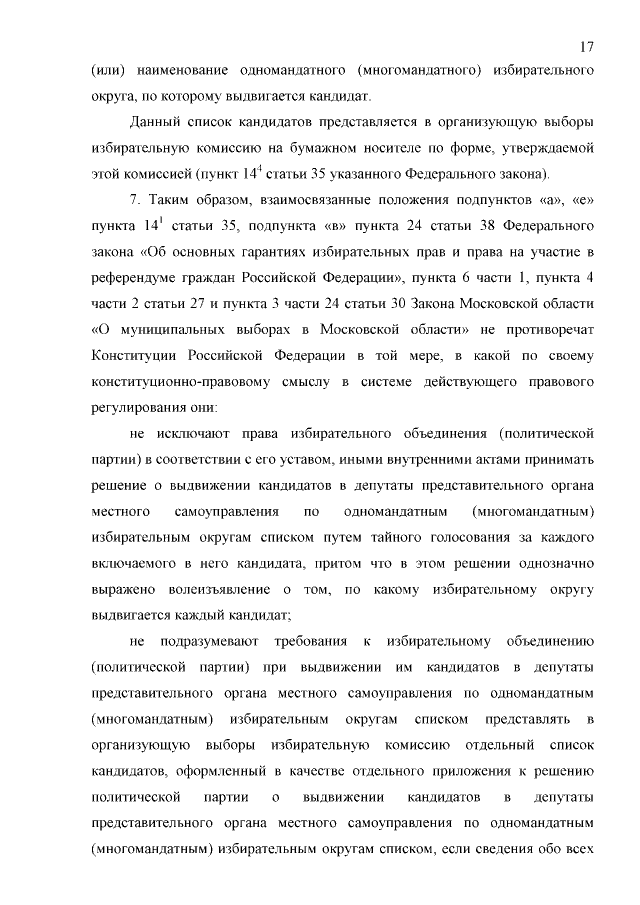 17

(или) наименование одномандатного (многомандатного) избирательного округа, по которому выдвигается кандидат.

Данный список кандидатов представляется в организующую выборы избирательную комиссию на бумажном носителе по форме, утверждаемой этой комиссией (пункт $14^4$ статьи 35 указанного Федерального закона).

7. Таким образом, взаимосвязанные положения подпунктов «а», «е» пункта $14^1$ статьи 35, подпункта «в» пункта 24 статьи 38 Федерального закона «Об основных гарантиях избирательных прав и права на участие в референдуме граждан Российской Федерации», пункта 6 части 1, пункта 4 части 2 статьи 27 и пункта 3 части 24 статьи 30 Закона Московской области «О муниципальных выборах в Московской области» не противоречат Конституции Российской Федерации в той мере, в какой по своему конституционно-правовому смыслу в системе действующего правового регулирования они:

не исключают права избирательного объединения (политической партии) в соответствии с его уставом, иными внутренними актами принимать решение о выдвижении кандидатов в депутаты представительного органа местного самоуправления по одномандатным (многомандатным) избирательным округам списком путем тайного голосования за каждого включаемого в него кандидата, притом что в этом решении однозначно выражено волеизъявление о том, по какому избирательному округу выдвигается каждый кандидат;

не подразумевают требования к избирательному объединению (политической партии) при выдвижении им кандидатов в депутаты представительного органа местного самоуправления по одномандатным (многомандатным) избирательным округам списком представлять в организующую выборы избирательную комиссию отдельный список кандидатов, оформленный в качестве отдельного приложения к решению политической партии о выдвижении кандидатов в депутаты представительного органа местного самоуправления по одномандатным (многомандатным) избирательным округам списком, если сведения обо всех